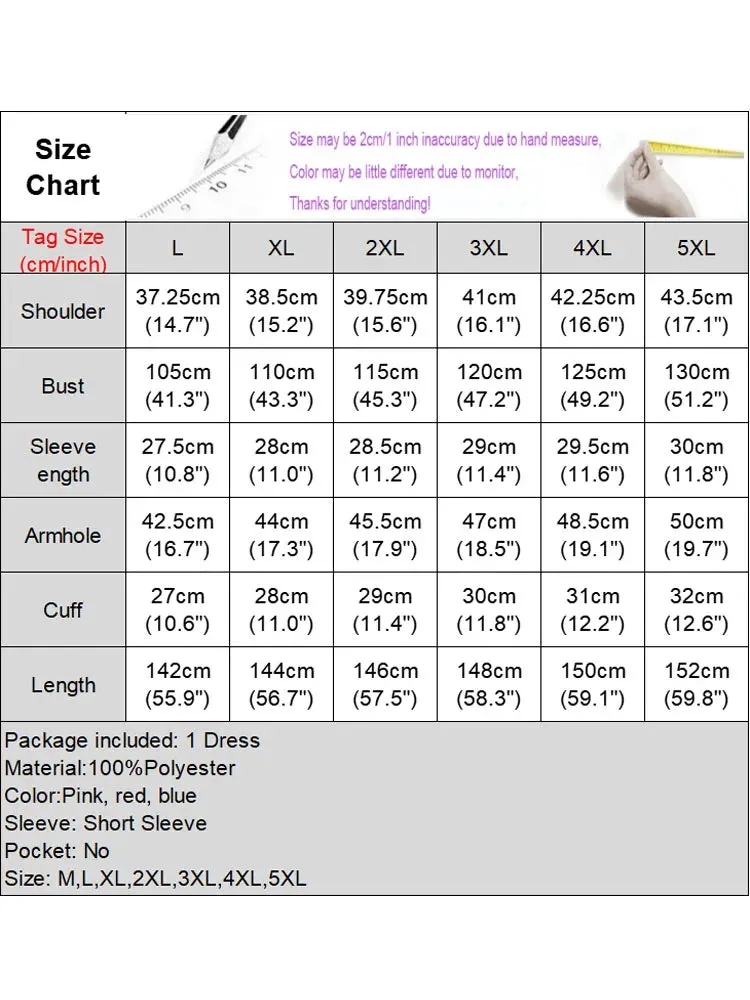 Size Chart

Size may be 2cm/1 inch inaccuracy due to hand measure,
Color may be little different due to monitor,
Thanks for understanding!

| Tag Size (cm/inch) | L | XL | 2XL | 3XL | 4XL | 5XL |
|---|---|---|---|---|---|---|
| Shoulder | 37.25cm (14.7") | 38.5cm (15.2") | 39.75cm (15.6") | 41cm (16.1") | 42.25cm (16.6") | 43.5cm (17.1") |
| Bust | 105cm (41.3") | 110cm (43.3") | 115cm (45.3") | 120cm (47.2") | 125cm (49.2") | 130cm (51.2") |
| Sleeve ength | 27.5cm (10.8") | 28cm (11.0") | 28.5cm (11.2") | 29cm (11.4") | 29.5cm (11.6") | 30cm (11.8") |
| Armhole | 42.5cm (16.7") | 44cm (17.3") | 45.5cm (17.9") | 47cm (18.5") | 48.5cm (19.1") | 50cm (19.7") |
| Cuff | 27cm (10.6") | 28cm (11.0") | 29cm (11.4") | 30cm (11.8") | 31cm (12.2") | 32cm (12.6") |
| Length | 142cm (55.9") | 144cm (56.7") | 146cm (57.5") | 148cm (58.3") | 150cm (59.1") | 152cm (59.8") |

Package included: 1 Dress
Material:100%Polyester
Color:Pink, red, blue
Sleeve: Short Sleeve
Pocket: No
Size: M,L,XL,2XL,3XL,4XL,5XL